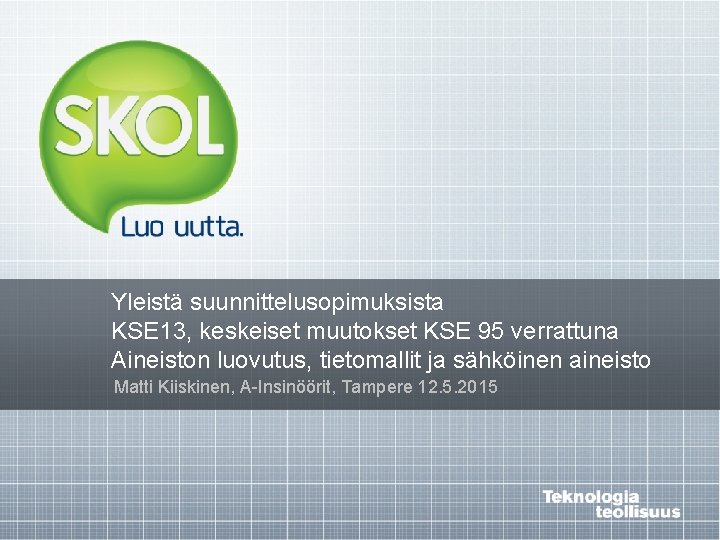 SKOL
Luo uutta.

Yleistä suunnittelusopimuksista
KSE13, keskeiset muutokset KSE 95 verrattuna
Aineiston luovutus, tietomallit ja sähköinen aineisto
Matti Kiiskinen, A-Insinöörit, Tampere 12.5.2015

Teknologia teollisuus